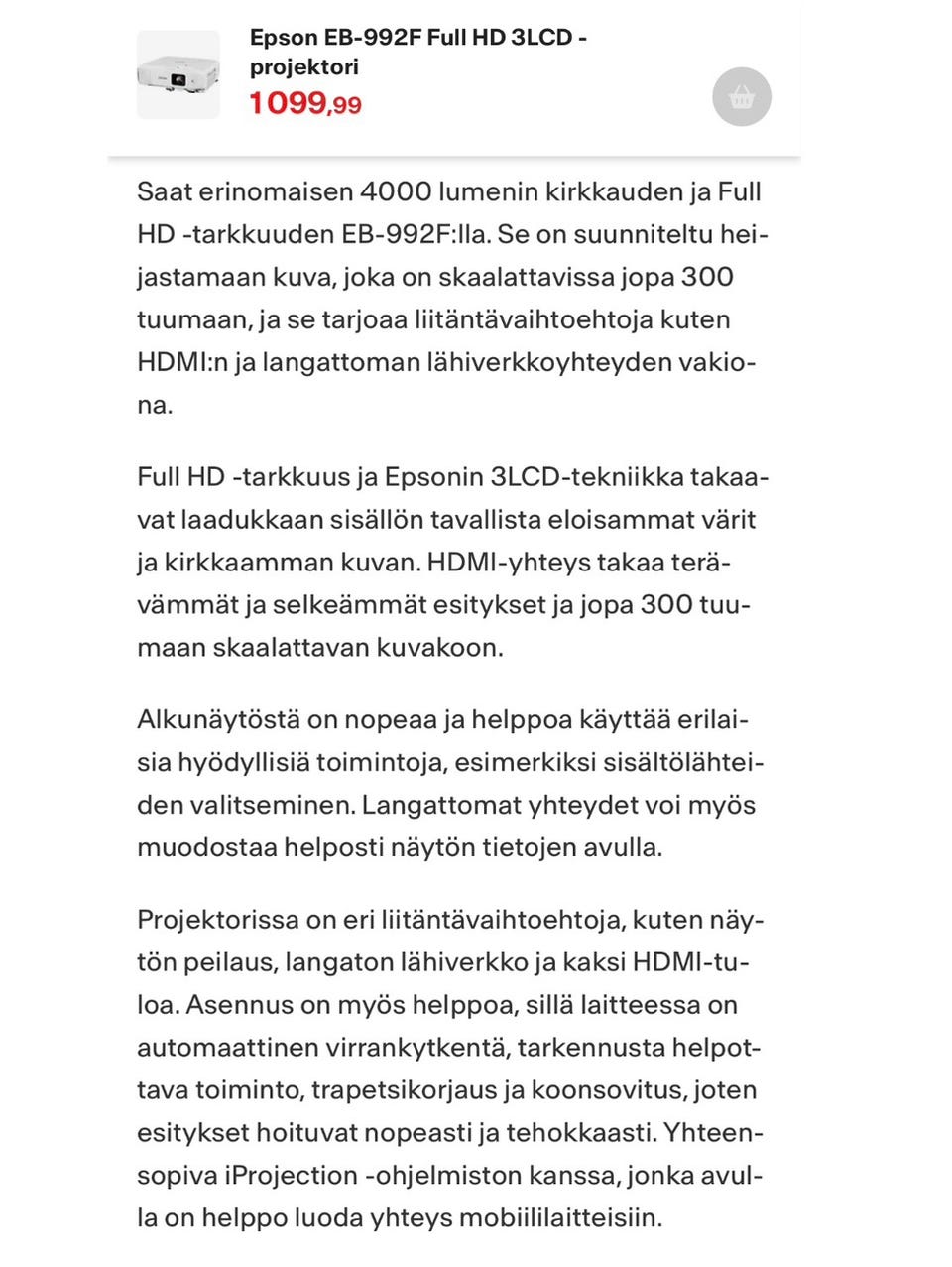 Epson EB-992F Full HD 3LCD -projektori
1099,99

Saat erinomaisen 4000 lumenin kirkkauden ja Full HD -tarkkuuden EB-992F:lla. Se on suunniteltu heijastamaan kuva, joka on skaalattavissa jopa 300 tuumaan, ja se tarjoaa liitäntävaihtoehtoja kuten HDMI:n ja langattoman lähiverkkoyhteyden vakiona.

Full HD -tarkkuus ja Epsonin 3LCD-tekniikka takaavat laadukkaan sisällön tavallista eloisammat värit ja kirkkaamman kuvan. HDMI-yhteys takaa terävämmät ja selkeämmät esitykset ja jopa 300 tuumaan skaalattavan kuvakoon.

Alkunäytöstä on nopeaa ja helppoa käyttää erilaisia hyödyllisiä toimintoja, esimerkiksi sisältölähteiden valitseminen. Langattomat yhteydet voi myös muodostaa helposti näytön tietojen avulla.

Projektorissa on eri liitäntävaihtoehtoja, kuten näytön peilaus, langaton lähiverkko ja kaksi HDMI-tuloa. Asennus on myös helppoa, sillä laitteessa on automaattinen virrankytkentä, tarkennusta helpottava toiminto, trapetsikorjaus ja koonsovitus, joten esitykset hoituvat nopeasti ja tehokkaasti. Yhteensopiva iProjection -ohjelmiston kanssa, jonka avulla on helppo luoda yhteys mobiililaitteisiin.